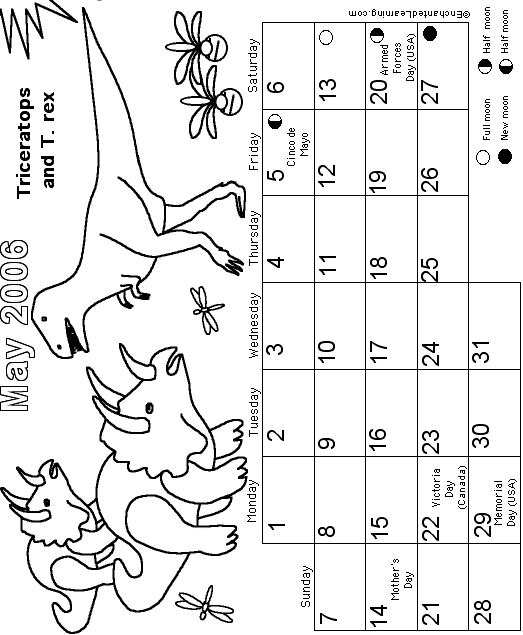 May 2006

Triceratops and T. rex

| Sunday | Monday | Tuesday | Wednesday | Thursday | Friday | Saturday |
|---|---|---|---|---|---|---|
| | 1 | 2 | 3 | 4 | 5 Cinco de Mayo | 6 |
| 7 | 8 | 9 | 10 | 11 | 12 | 13 |
| 14 Mother's Day | 15 | 16 | 17 | 18 | 19 | 20 Armed Forces Day (USA) |
| 21 | 22 Victoria Day (Canada) | 23 | 24 | 25 | 26 | 27 |
| 28 | 29 Memorial Day (USA) | 30 | 31 | | | |

Full moon
New moon
Half moon
Half moon

©EnchantedLearning.com